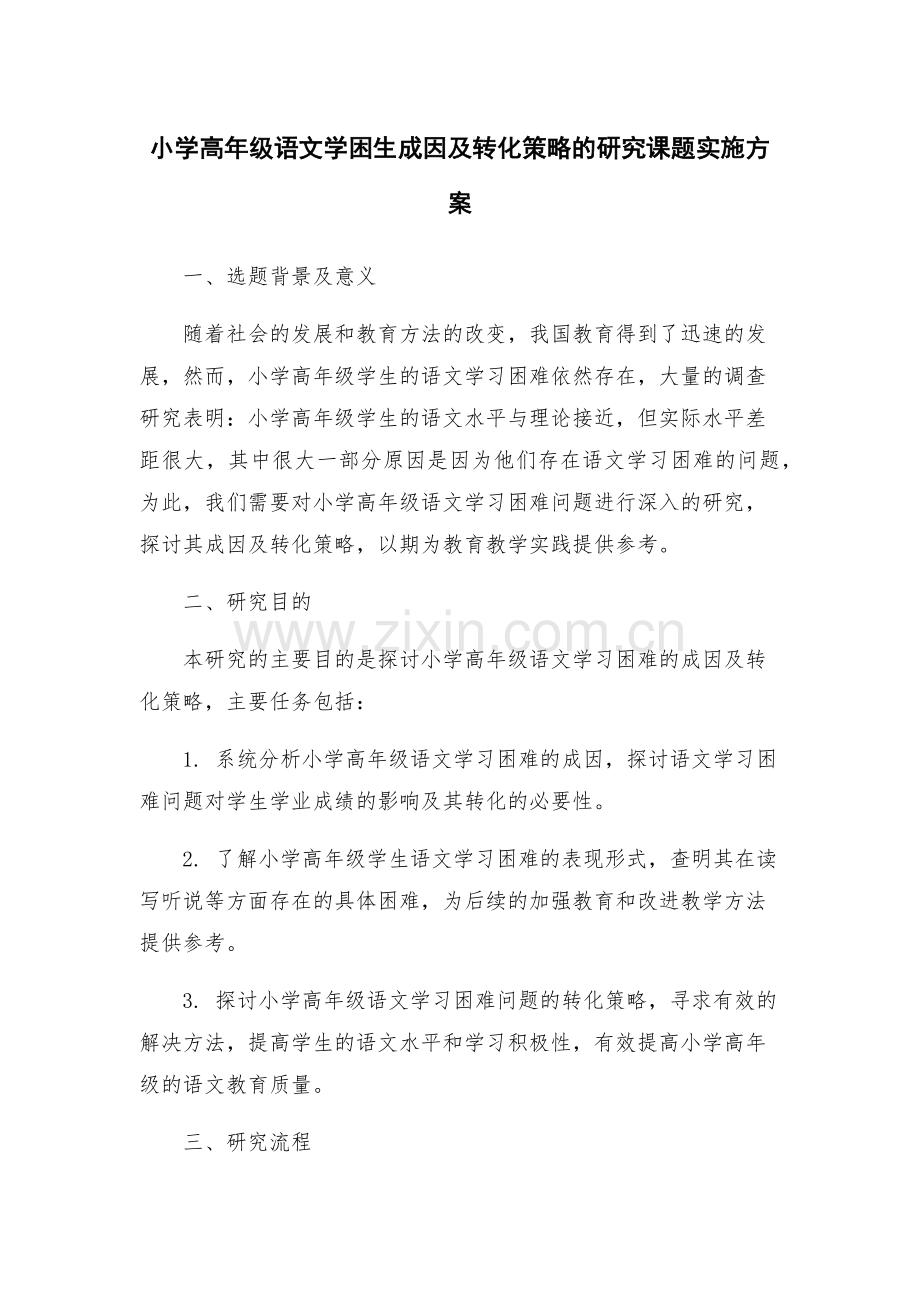 小学高年级语文学困生成因及转化策略的研究课题实施方案

一、选题背景及意义

随着社会的发展和教育方法的改变，我国教育得到了迅速的发展，然而，小学高年级学生的语文学习困难依然存在，大量的调查研究表明：小学高年级学生的语文水平与理论接近，但实际水平差距很大，其中很大一部分原因是因为他们存在语文学习困难的问题，为此，我们需要对小学高年级语文学习困难问题进行深入的研究，探讨其成因及转化策略，以期为教育教学实践提供参考。

二、研究目的

www.zixin.com.cn

本研究的主要目的是探讨小学高年级语文学习困难的成因及转化策略，主要任务包括：

1. 系统分析小学高年级语文学习困难的成因，探讨语文学习困难问题对学生学业成绩的影响及其转化的必要性。

2. 了解小学高年级学生语文学习困难的表现形式，查明其在读写听说等方面存在的具体困难，为后续的加强教育和改进教学方法提供参考。

3. 探讨小学高年级语文学习困难问题的转化策略，寻求有效的解决方法，提高学生的语文水平和学习积极性，有效提高小学高年级的语文教育质量。

三、研究流程